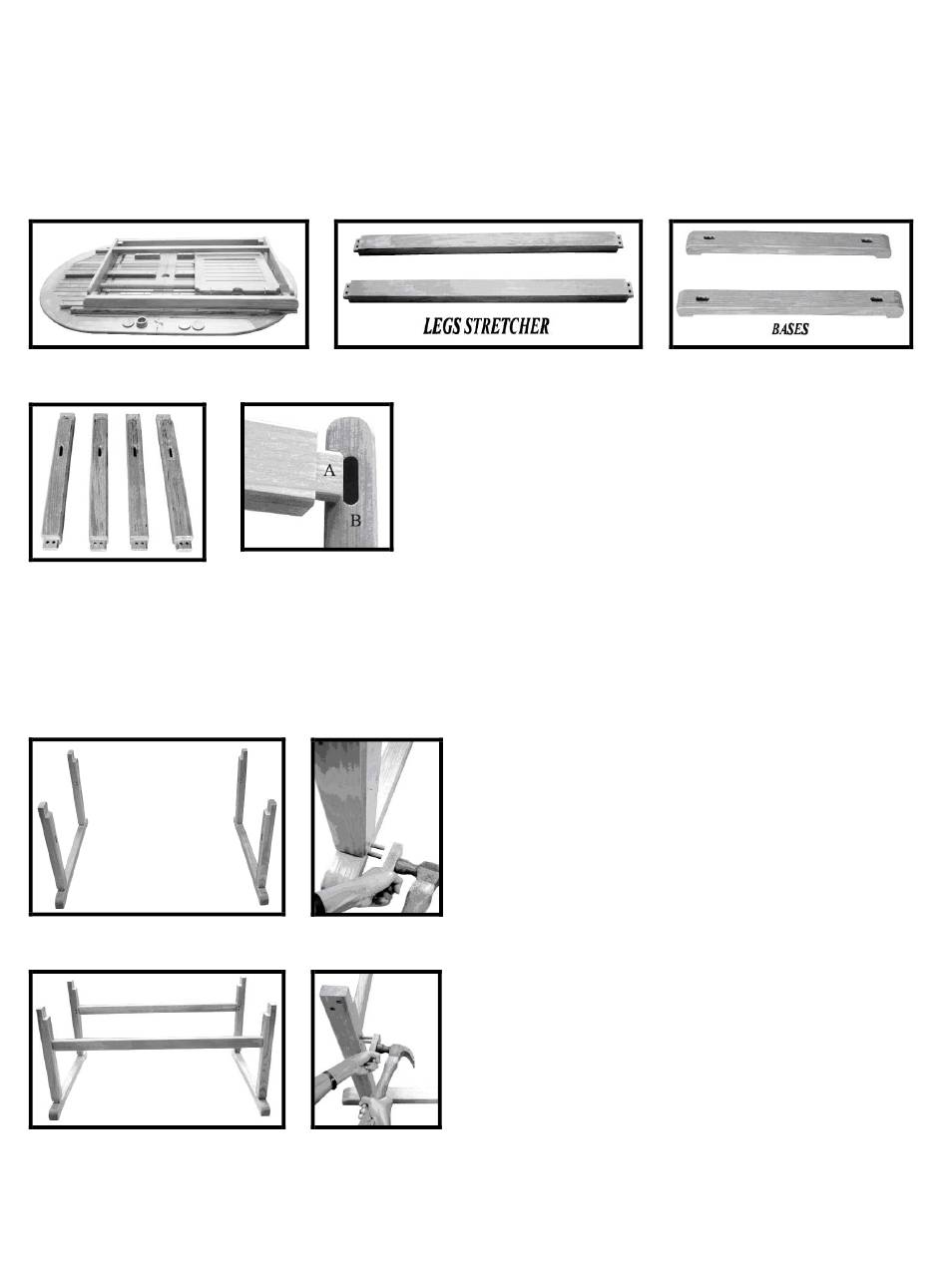 LEGS STRETCHER

BASES

A

B